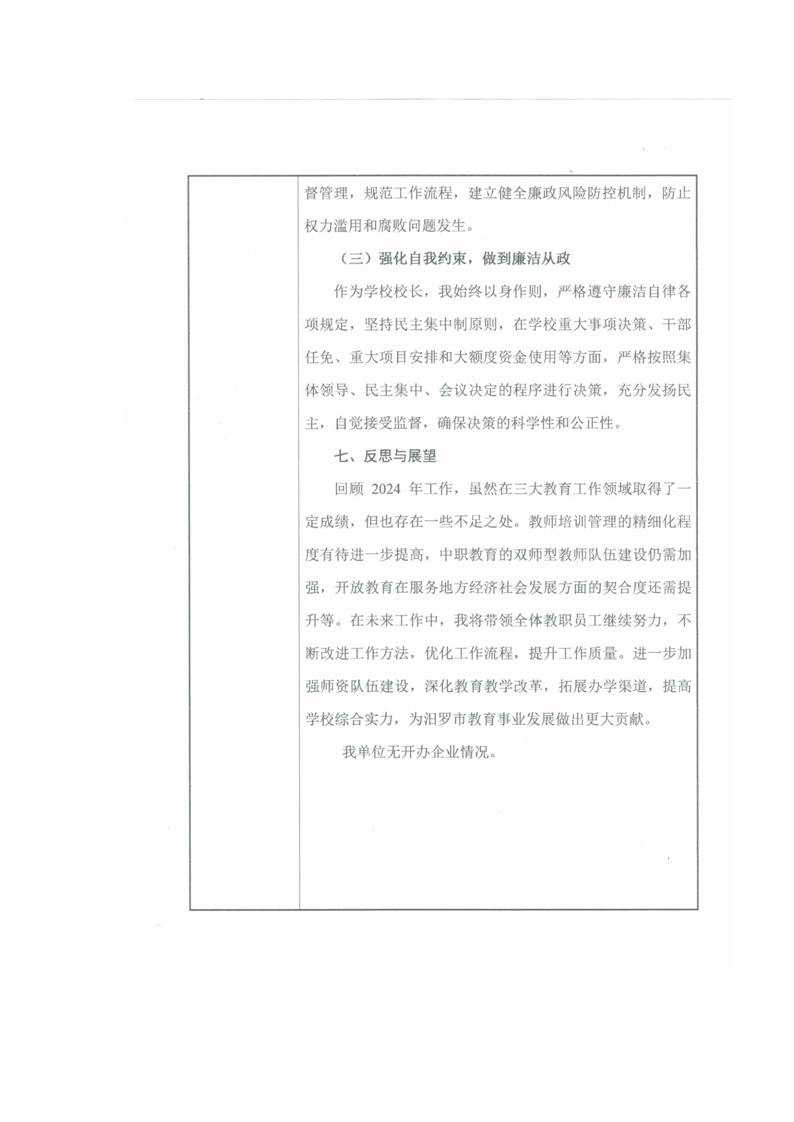 督管理，规范工作流程，建立健全廉政风险防控机制，防止权力滥用和腐败问题发生。

（三）强化自我约束，做到廉洁从政

作为学校校长，我始终以身作则，严格遵守廉洁自律各项规定，坚持民主集中制原则，在学校重大事项决策、干部任免、重大项目安排和大额度资金使用等方面，严格按照集体领导、民主集中、会议决定的程序进行决策，充分发扬民主，自觉接受监督，确保决策的科学性和公正性。

七、反思与展望

回顾 2024 年工作，虽然在三大教育工作领域取得了一定成绩，但也存在一些不足之处。教师培训管理的精细化程度有待进一步提高，中职教育的双师型教师队伍建设仍需加强，开放教育在服务地方经济社会发展方面的契合度还需提升等。在未来工作中，我将带领全体教职员工继续努力，不断改进工作方法，优化工作流程，提升工作质量。进一步加强师资队伍建设，深化教育教学改革，拓展办学渠道，提高学校综合实力，为汨罗市教育事业发展做出更大贡献。

我单位无开办企业情况。